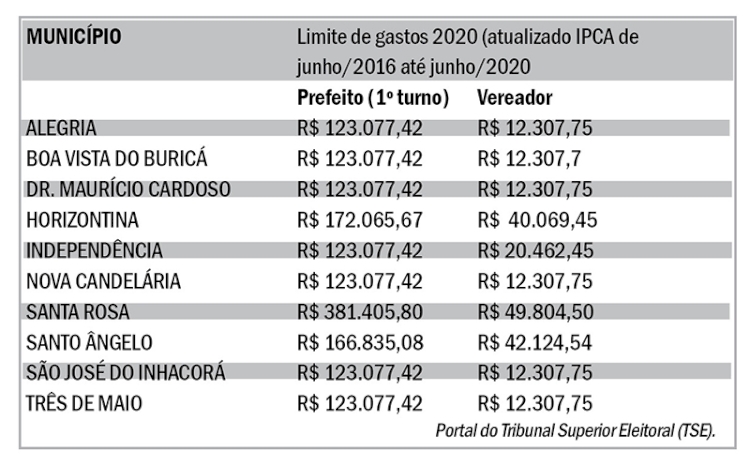 | MUNICÍPIO | Limite de gastos 2020 (atualizado IPCA de junho/2016 até junho/2020 | |
|---|---|---|
| | Prefeito (1º turno) | Vereador |
| ALEGRIA | R$ 123.077,42 | R$ 12.307,75 |
| BOA VISTA DO BURICÁ | R$ 123.077,42 | R$ 12.307,7 |
| DR. MAURÍCIO CARDOSO | R$ 123.077,42 | R$ 12.307,75 |
| HORIZONTINA | R$ 172.065,67 | R$ 40.069,45 |
| INDEPENDÊNCIA | R$ 123.077,42 | R$ 20.462,45 |
| NOVA CANDELÁRIA | R$ 123.077,42 | R$ 12.307,75 |
| SANTA ROSA | R$ 381.405,80 | R$ 49.804,50 |
| SANTO ÂNGELO | R$ 166.835,08 | R$ 42.124,54 |
| SÃO JOSÉ DO INHACORÁ | R$ 123.077,42 | R$ 12.307,75 |
| TRÊS DE MAIO | R$ 123.077,42 | R$ 12.307,75 |

Portal do Tribunal Superior Eleitoral (TSE).